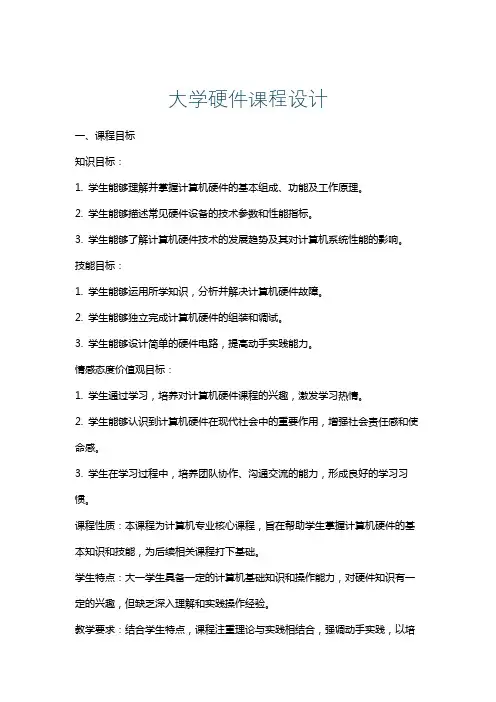 大学硬件课程设计

一、课程目标

知识目标：

1. 学生能够理解并掌握计算机硬件的基本组成、功能及工作原理。

2. 学生能够描述常见硬件设备的技术参数和性能指标。

3. 学生能够了解计算机硬件技术的发展趋势及其对计算机系统性能的影响。

技能目标：

1. 学生能够运用所学知识，分析并解决计算机硬件故障。

2. 学生能够独立完成计算机硬件的组装和调试。

3. 学生能够设计简单的硬件电路，提高动手实践能力。

情感态度价值观目标：

1. 学生通过学习，培养对计算机硬件课程的兴趣，激发学习热情。

2. 学生能够认识到计算机硬件在现代社会中的重要作用，增强社会责任感和使命感。

3. 学生在学习过程中，培养团队协作、沟通交流的能力，形成良好的学习习惯。

课程性质：本课程为计算机专业核心课程，旨在帮助学生掌握计算机硬件的基本知识和技能，为后续相关课程打下基础。

学生特点：大一学生具备一定的计算机基础知识和操作能力，对硬件知识有一定的兴趣，但缺乏深入理解和实践操作经验。

教学要求：结合学生特点，课程注重理论与实践相结合，强调动手实践，以培